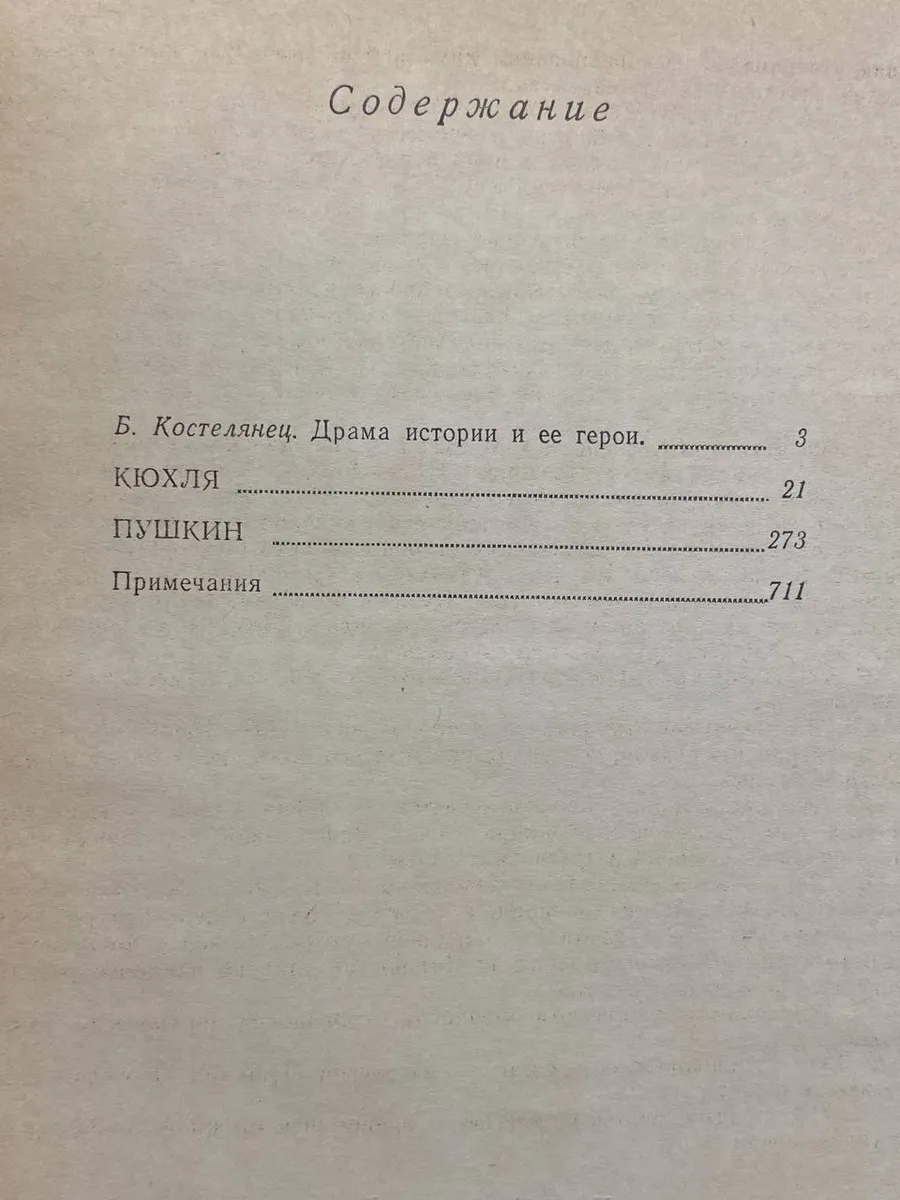 Содержание

Б. Костелянец. Драма истории и ее герои. 3

КЮХЛЯ 21

ПУШКИН 273

Примечания 711